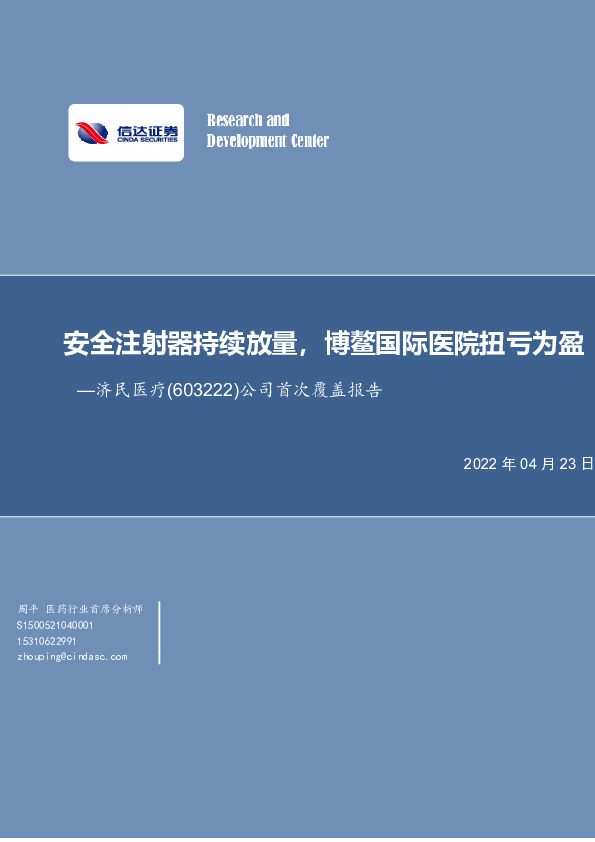 信达证券
CINDA SECURITIES

Research and
Development Center

安全注射器持续放量，博鳌国际医院扭亏为盈
—济民医疗(603222)公司首次覆盖报告

2022 年 04 月 23 日

周平 医药行业首席分析师
S1500521040001
15310622991
zhouping@cindasc.com